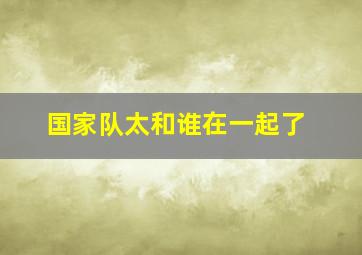 国家队太和谁在一起了